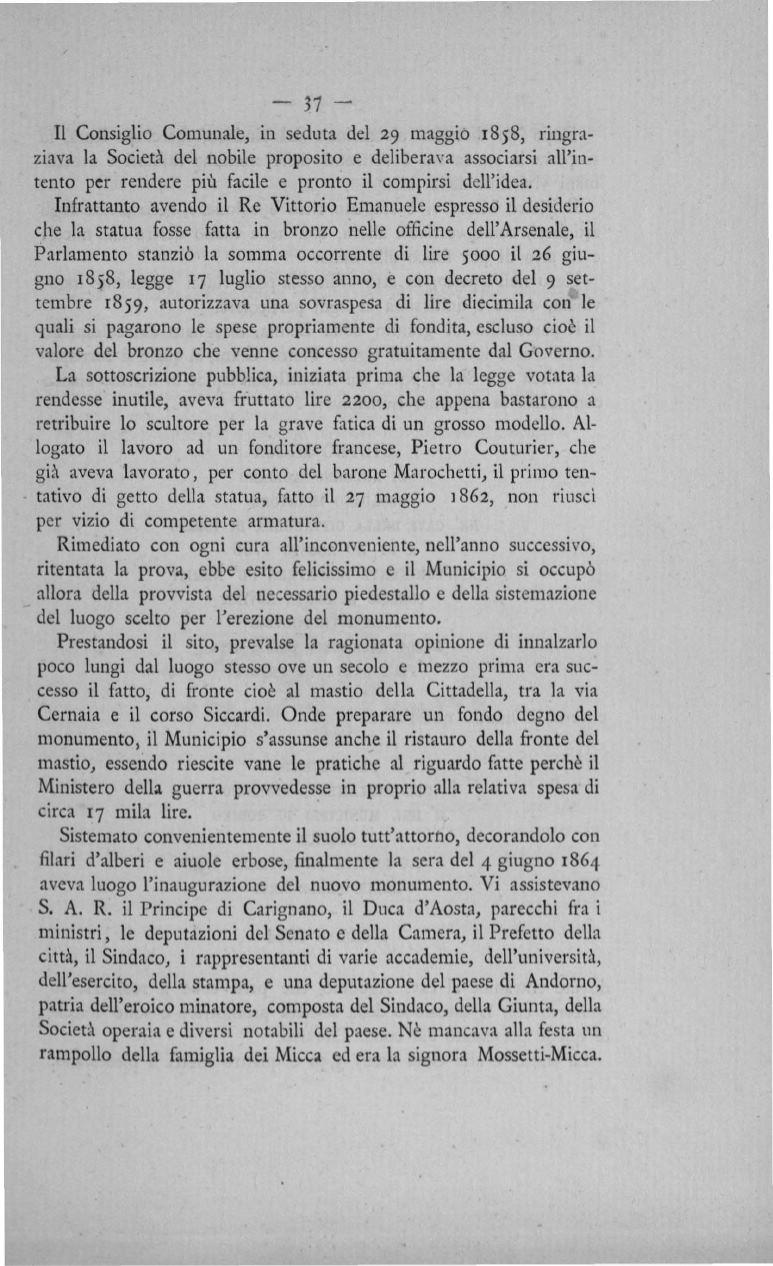 — 37 —

Il Consiglio Comunale, in seduta del 29 maggio 1858, ringraziava la Società del nobile proposito e deliberava associarsi all'intento per rendere più facile e pronto il compirsi dell'idea.

Infrattanto avendo il Re Vittorio Emanuele espresso il desiderio che la statua fosse fatta in bronzo nelle officine dell'Arsenale, il Parlamento stanziò la somma occorrente di lire 5000 il 26 giugno 1858, legge 17 luglio stesso anno, e con decreto del 9 settembre 1859, autorizzava una sovraspesa di lire diecimila con le quali si pagarono le spese propriamente di fondita, escluso cioè il valore del bronzo che venne concesso gratuitamente dal Governo.

La sottoscrizione pubblica, iniziata prima che la legge votata la rendesse inutile, aveva fruttato lire 2200, che appena bastarono a retribuire lo scultore per la grave fatica di un grosso modello. Allogato il lavoro ad un fonditore francese, Pietro Couturier, che già aveva lavorato, per conto del barone Marochetti, il primo tentativo di getto della statua, fatto il 27 maggio 1862, non riuscì per vizio di competente armatura.

Rimediato con ogni cura all'inconveniente, nell'anno successivo, ritentata la prova, ebbe esito felicissimo e il Municipio si occupò allora della provvista del necessario piedestallo e della sistemazione del luogo scelto per l'erezione del monumento.

Prestandosi il sito, prevalse la ragionata opinione di innalzarlo poco lungi dal luogo stesso ove un secolo e mezzo prima era successo il fatto, di fronte cioè al mastio della Cittadella, tra la via Cernaia e il corso Siccardi. Onde preparare un fondo degno del monumento, il Municipio s'assunse anche il ristauro della fronte del mastio, essendo riescite vane le pratiche al riguardo fatte perchè il Ministero della guerra provvedesse in proprio alla relativa spesa di circa 17 mila lire.

Sistemato convenientemente il suolo tutt'attorno, decorandolo con filari d'alberi e aiuole erbose, finalmente la sera del 4 giugno 1864 aveva luogo l'inaugurazione del nuovo monumento. Vi assistevano S. A. R. il Principe di Carignano, il Duca d'Aosta, parecchi fra i ministri, le deputazioni del Senato e della Camera, il Prefetto della città, il Sindaco, i rappresentanti di varie accademie, dell'università, dell'esercito, della stampa, e una deputazione del paese di Andorno, patria dell'eroico minatore, composta del Sindaco, della Giunta, della Società operaia e diversi notabili del paese. Nè mancava alla festa un rampollo della famiglia dei Micca ed era la signora Mossetti-Micca.